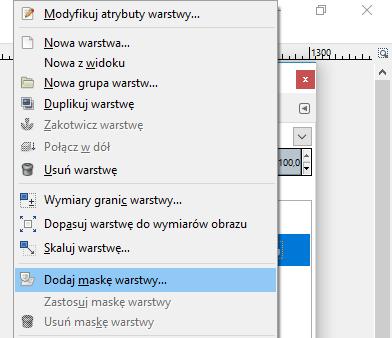 Modyfikuj atrybuty warstwy...

Nowa warstwa...
Nowa z widoku
Nowa grupa warstw...
Duplikuj warstwę
Zakotwicz warstwę
Połącz w dół
Usuń warstwę

Wymiary granic warstwy...
Dopasuj warstwę do wymiarów obrazu
Skaluj warstwę...

Dodaj maskę warstwy...
Zastosuj maskę warstwy
Usuń maskę warstwy

1300
100,0